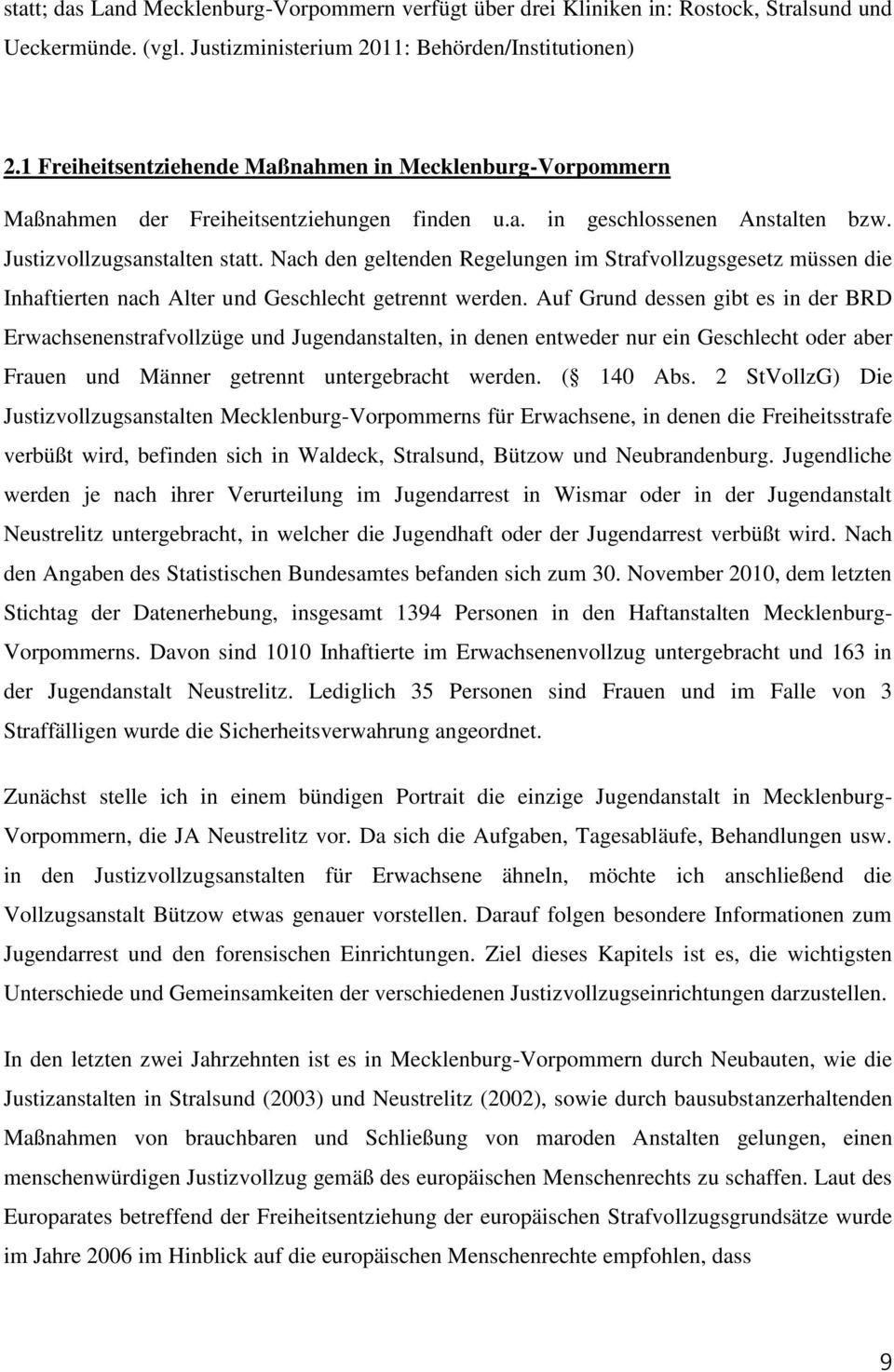 statt; das Land Mecklenburg-Vorpommern verfügt über drei Kliniken in: Rostock, Stralsund und Ueckermünde. (vgl. Justizministerium 2011: Behörden/Institutionen)

2.1 Freiheitsentziehende Maßnahmen in Mecklenburg-Vorpommern

Maßnahmen der Freiheitsentziehungen finden u.a. in geschlossenen Anstalten bzw. Justizvollzugsanstalten statt. Nach den geltenden Regelungen im Strafvollzugsgesetz müssen die Inhaftierten nach Alter und Geschlecht getrennt werden. Auf Grund dessen gibt es in der BRD Erwachsenenstrafvollzüge und Jugendanstalten, in denen entweder nur ein Geschlecht oder aber Frauen und Männer getrennt untergebracht werden. ( 140 Abs. 2 StVollzG) Die Justizvollzugsanstalten Mecklenburg-Vorpommerns für Erwachsene, in denen die Freiheitsstrafe verbüßt wird, befinden sich in Waldeck, Stralsund, Bützow und Neubrandenburg. Jugendliche werden je nach ihrer Verurteilung im Jugendarrest in Wismar oder in der Jugendanstalt Neustrelitz untergebracht, in welcher die Jugendhaft oder der Jugendarrest verbüßt wird. Nach den Angaben des Statistischen Bundesamtes befanden sich zum 30. November 2010, dem letzten Stichtag der Datenerhebung, insgesamt 1394 Personen in den Haftanstalten Mecklenburg-Vorpommerns. Davon sind 1010 Inhaftierte im Erwachsenenvollzug untergebracht und 163 in der Jugendanstalt Neustrelitz. Lediglich 35 Personen sind Frauen und im Falle von 3 Straffälligen wurde die Sicherheitsverwahrung angeordnet.

Zunächst stelle ich in einem bündigen Portrait die einzige Jugendanstalt in Mecklenburg-Vorpommern, die JA Neustrelitz vor. Da sich die Aufgaben, Tagesabläufe, Behandlungen usw. in den Justizvollzugsanstalten für Erwachsene ähneln, möchte ich anschließend die Vollzugsanstalt Bützow etwas genauer vorstellen. Darauf folgen besondere Informationen zum Jugendarrest und den forensischen Einrichtungen. Ziel dieses Kapitels ist es, die wichtigsten Unterschiede und Gemeinsamkeiten der verschiedenen Justizvollzugseinrichtungen darzustellen.

In den letzten zwei Jahrzehnten ist es in Mecklenburg-Vorpommern durch Neubauten, wie die Justizanstalten in Stralsund (2003) und Neustrelitz (2002), sowie durch bausubstanzerhaltenden Maßnahmen von brauchbaren und Schließung von maroden Anstalten gelungen, einen menschenwürdigen Justizvollzug gemäß des europäischen Menschenrechts zu schaffen. Laut des Europarates betreffend der Freiheitsentziehung der europäischen Strafvollzugsgrundsätze wurde im Jahre 2006 im Hinblick auf die europäischen Menschenrechte empfohlen, dass

9